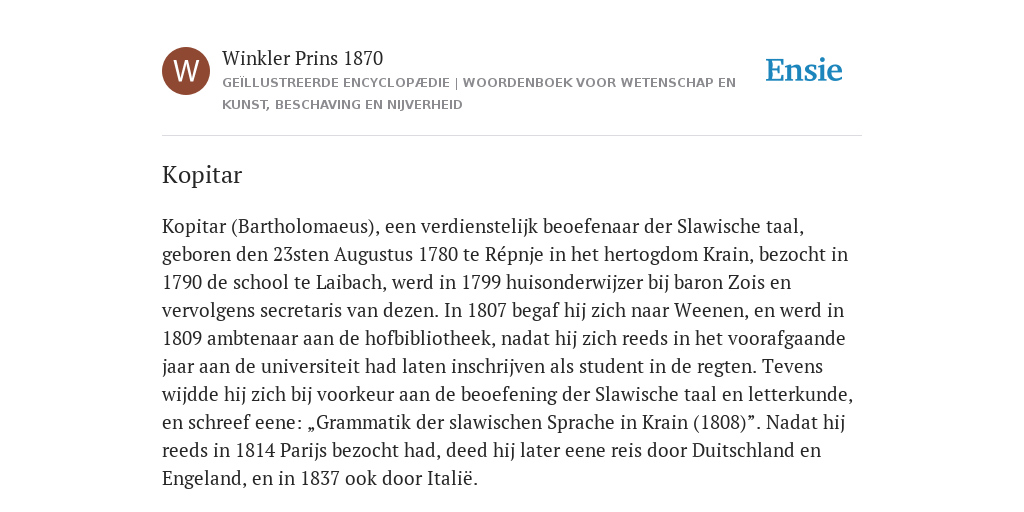 W

Winkler Prins 1870

GEÏLLUSTREERDE ENCYCLOPÆDIE | WOORDENBOEK VOOR WETENSCHAP EN KUNST, BESCHAVING EN NIJVERHEID

Ensie

Kopitar

Kopitar (Bartholomaeus), een verdienstelijk beoefenaar der Slawische taal, geboren den 23sten Augustus 1780 te Répnje in het hertogdom Krain, bezocht in 1790 de school te Laibach, werd in 1799 huisonderwijzer bij baron Zois en vervolgens secretaris van dezen. In 1807 begaf hij zich naar Weenen, en werd in 1809 ambtenaar aan de hofbibliotheek, nadat hij zich reeds in het voorafgaande jaar aan de universiteit had laten inschrijven als student in de regten. Tevens wijdde hij zich bij voorkeur aan de beoefening der Slawische taal en letterkunde, en schreef eene: „Grammatik der slawischen Sprache in Krain (1808)”. Nadat hij reeds in 1814 Parijs bezocht had, deed hij later eene reis door Duitschland en Engeland, en in 1837 ook door Italië.